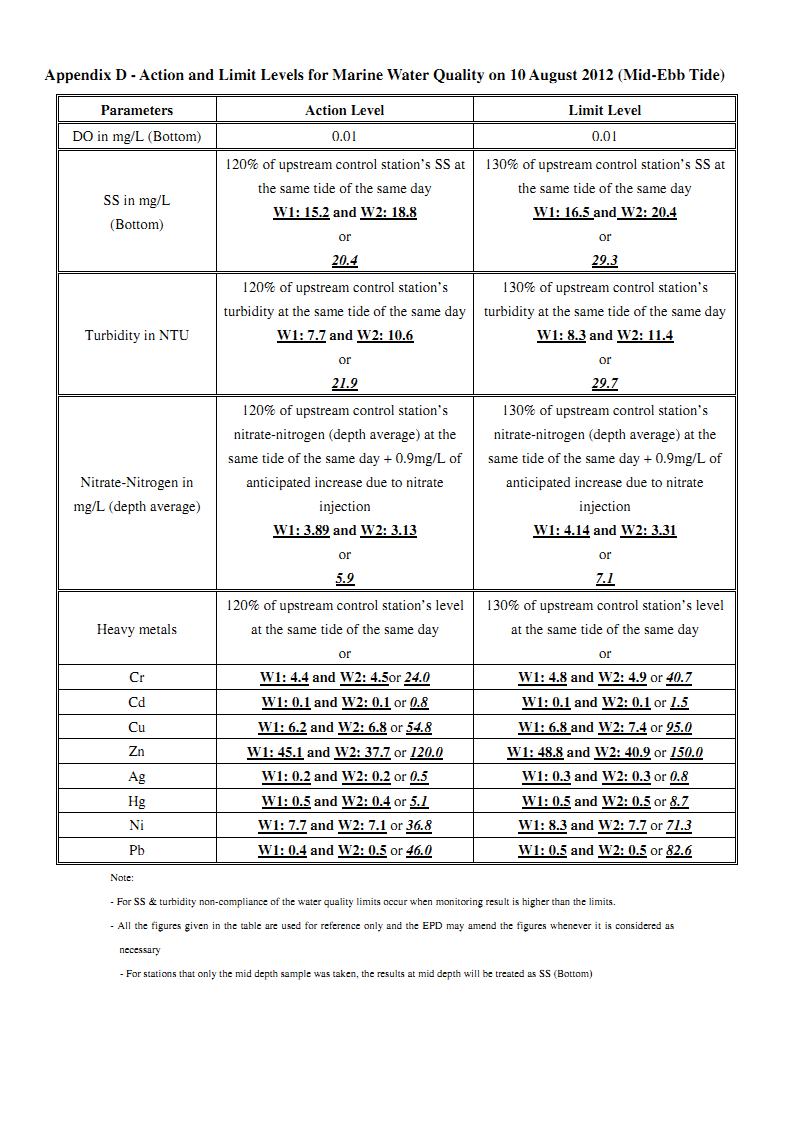 Appendix D - Action and Limit Levels for Marine Water Quality on 10 August 2012 (Mid-Ebb Tide)

| Parameters | Action Level | Limit Level |
|---|---|---|
| DO in mg/L (Bottom) | 0.01 | 0.01 |
| SS in mg/L (Bottom) | 120% of upstream control station's SS at the same tide of the same day W1: 15.2 and W2: 18.8 or 20.4 | 130% of upstream control station's SS at the same tide of the same day W1: 16.5 and W2: 20.4 or 29.3 |
| Turbidity in NTU | 120% of upstream control station's turbidity at the same tide of the same day W1: 7.7 and W2: 10.6 or 21.9 | 130% of upstream control station's turbidity at the same tide of the same day W1: 8.3 and W2: 11.4 or 29.7 |
| Nitrate-Nitrogen in mg/L (depth average) | 120% of upstream control station's nitrate-nitrogen (depth average) at the same tide of the same day + 0.9mg/L of anticipated increase due to nitrate injection W1: 3.89 and W2: 3.13 or 5.9 | 130% of upstream control station's nitrate-nitrogen (depth average) at the same tide of the same day + 0.9mg/L of anticipated increase due to nitrate injection W1: 4.14 and W2: 3.31 or 7.1 |
| Heavy metals | 120% of upstream control station's level at the same tide of the same day or | 130% of upstream control station's level at the same tide of the same day or |
| Cr | W1: 4.4 and W2: 4.5or 24.0 | W1: 4.8 and W2: 4.9 or 40.7 |
| Cd | W1: 0.1 and W2: 0.1 or 0.8 | W1: 0.1 and W2: 0.1 or 1.5 |
| Cu | W1: 6.2 and W2: 6.8 or 54.8 | W1: 6.8 and W2: 7.4 or 95.0 |
| Zn | W1: 45.1 and W2: 37.7 or 120.0 | W1: 48.8 and W2: 40.9 or 150.0 |
| Ag | W1: 0.2 and W2: 0.2 or 0.5 | W1: 0.3 and W2: 0.3 or 0.8 |
| Hg | W1: 0.5 and W2: 0.4 or 5.1 | W1: 0.5 and W2: 0.5 or 8.7 |
| Ni | W1: 7.7 and W2: 7.1 or 36.8 | W1: 8.3 and W2: 7.7 or 71.3 |
| Pb | W1: 0.4 and W2: 0.5 or 46.0 | W1: 0.5 and W2: 0.5 or 82.6 |

Note:

- For SS & turbidity non-compliance of the water quality limits occur when monitoring result is higher than the limits.

- All the figures given in the table are used for reference only and the EPD may amend the figures whenever it is considered as necessary

- For stations that only the mid depth sample was taken, the results at mid depth will be treated as SS (Bottom)